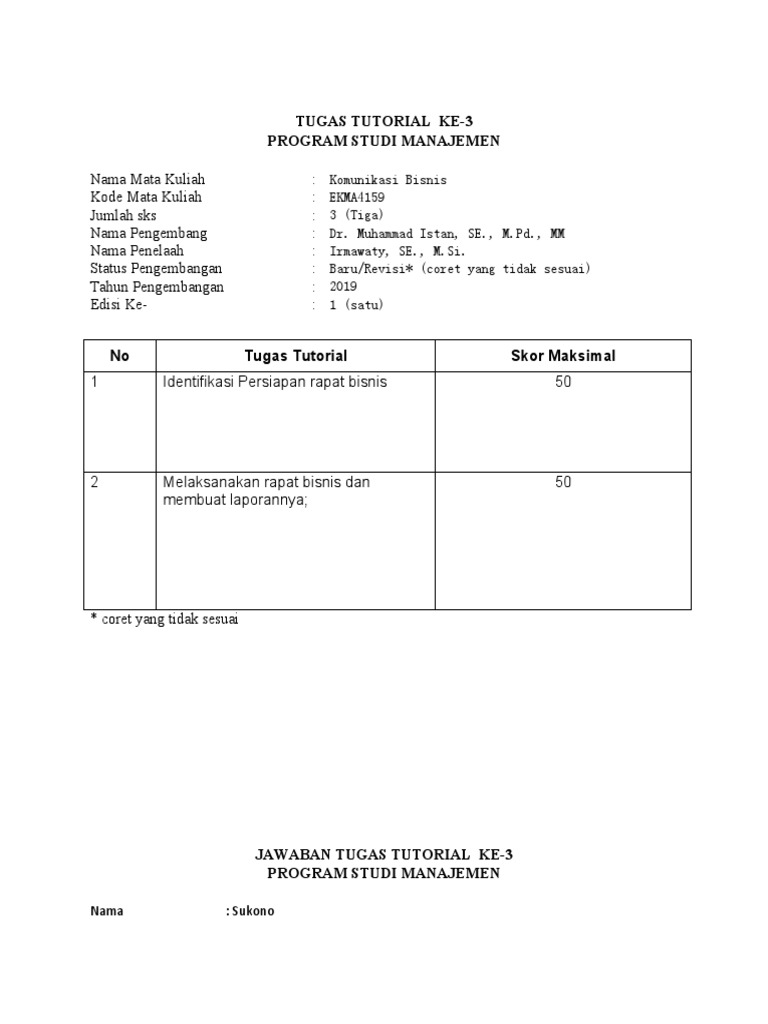 TUGAS TUTORIAL KE-3
PROGRAM STUDI MANAJEMEN

Nama Mata Kuliah : Komunikasi Bisnis
Kode Mata Kuliah : EKMA4159
Jumlah sks : 3 (Tiga)
Nama Pengembang : Dr. Muhammad Istan, SE., M.Pd., MM
Nama Penelaah : Irmawaty, SE., M.Si.
Status Pengembangan : Baru/Revisi* (coret yang tidak sesuai)
Tahun Pengembangan : 2019
Edisi Ke- : 1 (satu)

| No | Tugas Tutorial | Skor Maksimal |
|---|---|---|
| 1 | Identifikasi Persiapan rapat bisnis | 50 |
| 2 | Melaksanakan rapat bisnis dan membuat laporannya; | 50 |

* coret yang tidak sesuai

JAWABAN TUGAS TUTORIAL KE-3
PROGRAM STUDI MANAJEMEN

Nama : Sukono